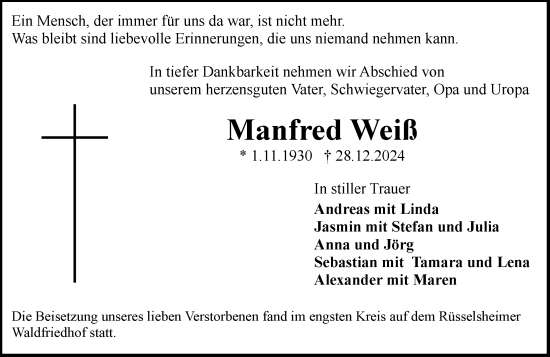 Ein Mensch, der immer für uns da war, ist nicht mehr.
Was bleibt sind liebevolle Erinnerungen, die uns niemand nehmen kann.

In tiefer Dankbarkeit nehmen wir Abschied von
unserem herzensguten Vater, Schwiegervater, Opa und Uropa

Manfred Weiß

* 1.11.1930 † 28.12.2024

In stiller Trauer
Andreas mit Linda
Jasmin mit Stefan und Julia
Anna und Jörg
Sebastian mit Tamara und Lena
Alexander mit Maren

Die Beisetzung unseres lieben Verstorbenen fand im engsten Kreis auf dem Rüsselsheimer Waldfriedhof statt.